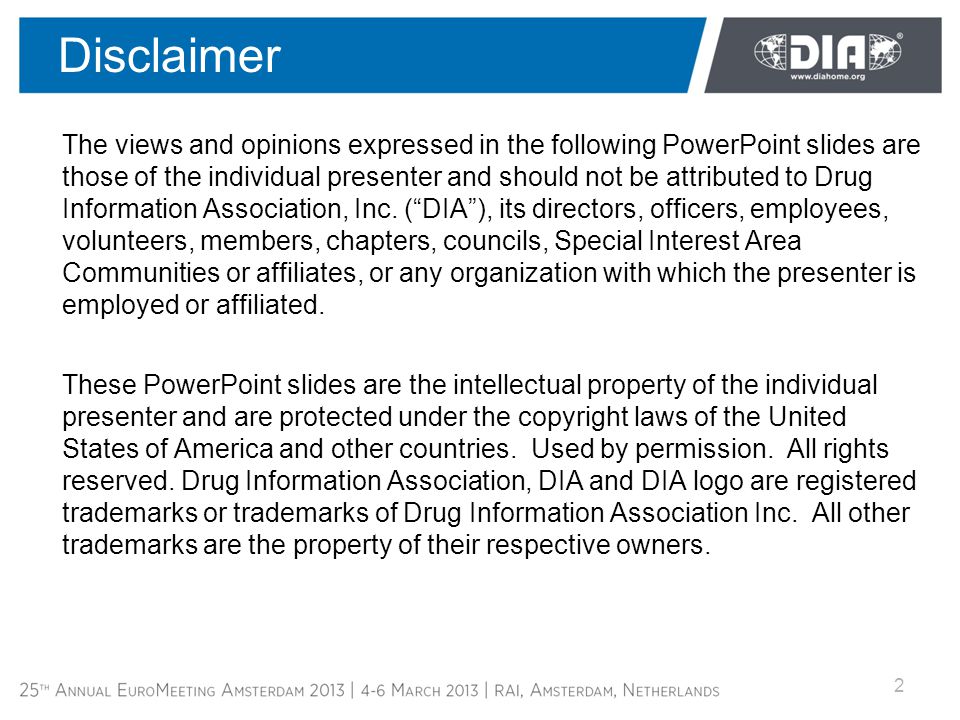 Disclaimer

DIA®
www.diahome.org

The views and opinions expressed in the following PowerPoint slides are those of the individual presenter and should not be attributed to Drug Information Association, Inc. (“DIA”), its directors, officers, employees, volunteers, members, chapters, councils, Special Interest Area Communities or affiliates, or any organization with which the presenter is employed or affiliated.

These PowerPoint slides are the intellectual property of the individual presenter and are protected under the copyright laws of the United States of America and other countries. Used by permission. All rights reserved. Drug Information Association, DIA and DIA logo are registered trademarks or trademarks of Drug Information Association Inc. All other trademarks are the property of their respective owners.

25TH ANNUAL EUROMEETING AMSTERDAM 2013 | 4-6 MARCH 2013 | RAI, AMSTERDAM, NETHERLANDS

2